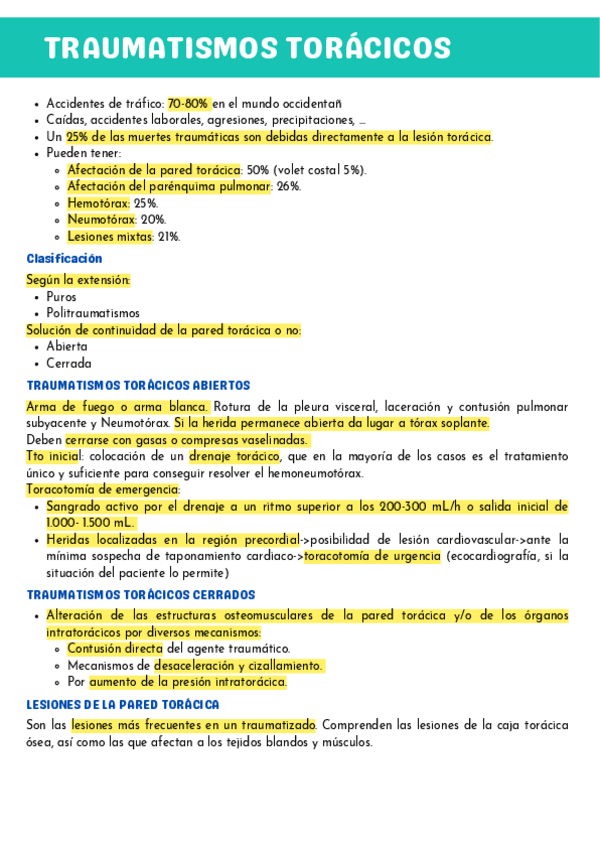 TRAUMATISMOS TORÁCICOS

- Accidentes de tráfico: 70-80% en el mundo occidentañ
- Caídas, accidentes laborales, agresiones, precipitaciones, ...
- Un 25% de las muertes traumáticas son debidas directamente a la lesión torácica.
- Pueden tener:
  - Afectación de la pared torácica: 50% (volet costal 5%).
  - Afectación del parénquima pulmonar: 26%.
  - Hemotórax: 25%.
  - Neumotórax: 20%.
  - Lesiones mixtas: 21%.

Clasificación

Según la extensión:
- Puros
- Politraumatismos

Solución de continuidad de la pared torácica o no:
- Abierta
- Cerrada

TRAUMATISMOS TORÁCICOS ABIERTOS

Arma de fuego o arma blanca. Rotura de la pleura visceral, laceración y contusión pulmonar subyacente y Neumotórax. Si la herida permanece abierta da lugar a tórax soplante.
Deben cerrarse con gasas o compresas vaselinadas.
Tto inicial: colocación de un drenaje torácico, que en la mayoría de los casos es el tratamiento único y suficiente para conseguir resolver el hemoneumotórax.
Toracotomía de emergencia:
- Sangrado activo por el drenaje a un ritmo superior a los 200-300 mL/h o salida inicial de 1.000- 1.500 mL.
- Heridas localizadas en la región precordial->posibilidad de lesión cardiovascular->ante la mínima sospecha de taponamiento cardiaco->toracotomía de urgencia (ecocardiografía, si la situación del paciente lo permite)

TRAUMATISMOS TORÁCICOS CERRADOS

- Alteración de las estructuras osteomusculares de la pared torácica y/o de los órganos intratorácicos por diversos mecanismos:
  - Contusión directa del agente traumático.
  - Mecanismos de desaceleración y cizallamiento.
  - Por aumento de la presión intratorácica.

LESIONES DE LA PARED TORÁCICA

Son las lesiones más frecuentes en un traumatizado. Comprenden las lesiones de la caja torácica ósea, así como las que afectan a los tejidos blandos y músculos.